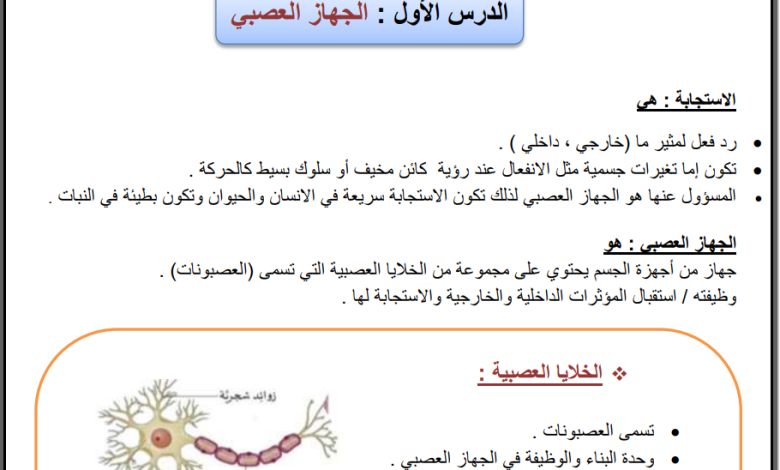 الدرس الأول : الجهاز العصبي

الاستجابة : هي

• رد فعل لمثير ما (خارجي ، داخلي ) .
• تكون إما تغيرات جسمية مثل الانفعال عند رؤية كائن مخيف أو سلوك بسيط كالحركة .
• المسؤول عنها هو الجهاز العصبي لذلك تكون الاستجابة سريعة في الانسان والحيوان وتكون بطيئة في النبات .

الجهاز العصبي : هو
جهاز من أجهزة الجسم يحتوي على مجموعة من الخلايا العصبية التي تسمى (العصبونات) .
وظيفته / استقبال المؤثرات الداخلية والخارجية والاستجابة لها .

❖ الخلايا العصبية :

• تسمى العصبونات .
• وحدة البناء والوظيفة في الجهاز العصبي .

زوائد شجرية